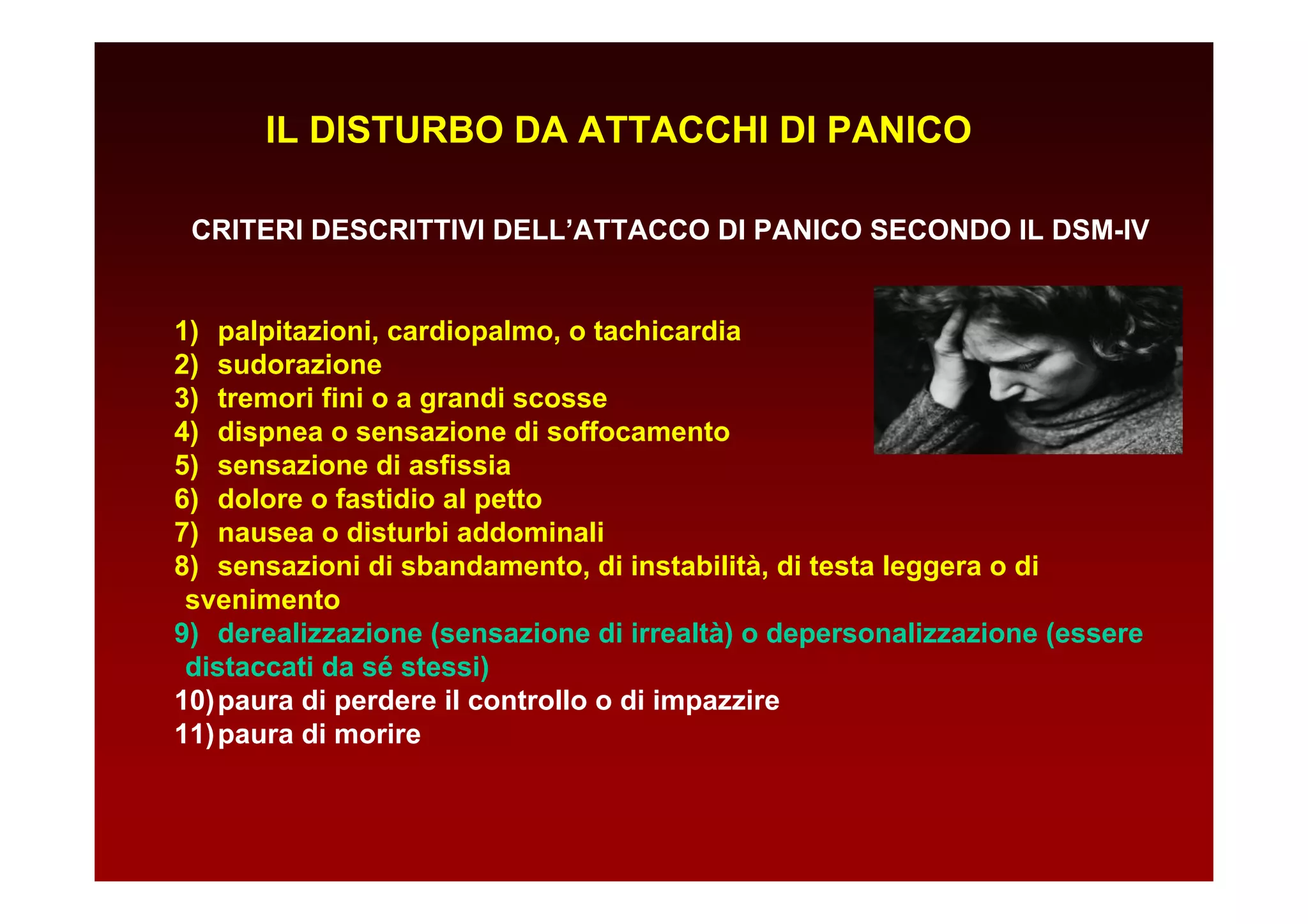 IL DISTURBO DA ATTACCHI DI PANICO

CRITERI DESCRITTIVI DELL’ATTACCO DI PANICO SECONDO IL DSM-IV

1) palpitazioni, cardiopalmo, o tachicardia
2) sudorazione
3) tremori fini o a grandi scosse
4) dispnea o sensazione di soffocamento
5) sensazione di asfissia
6) dolore o fastidio al petto
7) nausea o disturbi addominali
8) sensazioni di sbandamento, di instabilità, di testa leggera o di svenimento
9) derealizzazione (sensazione di irrealtà) o depersonalizzazione (essere distaccati da sé stessi)
10) paura di perdere il controllo o di impazzire
11) paura di morire